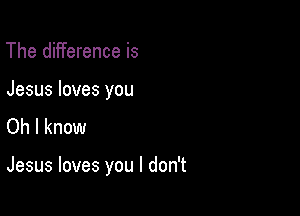 The difference is

Jesus loves you

Oh I know

Jesus loves you I don't